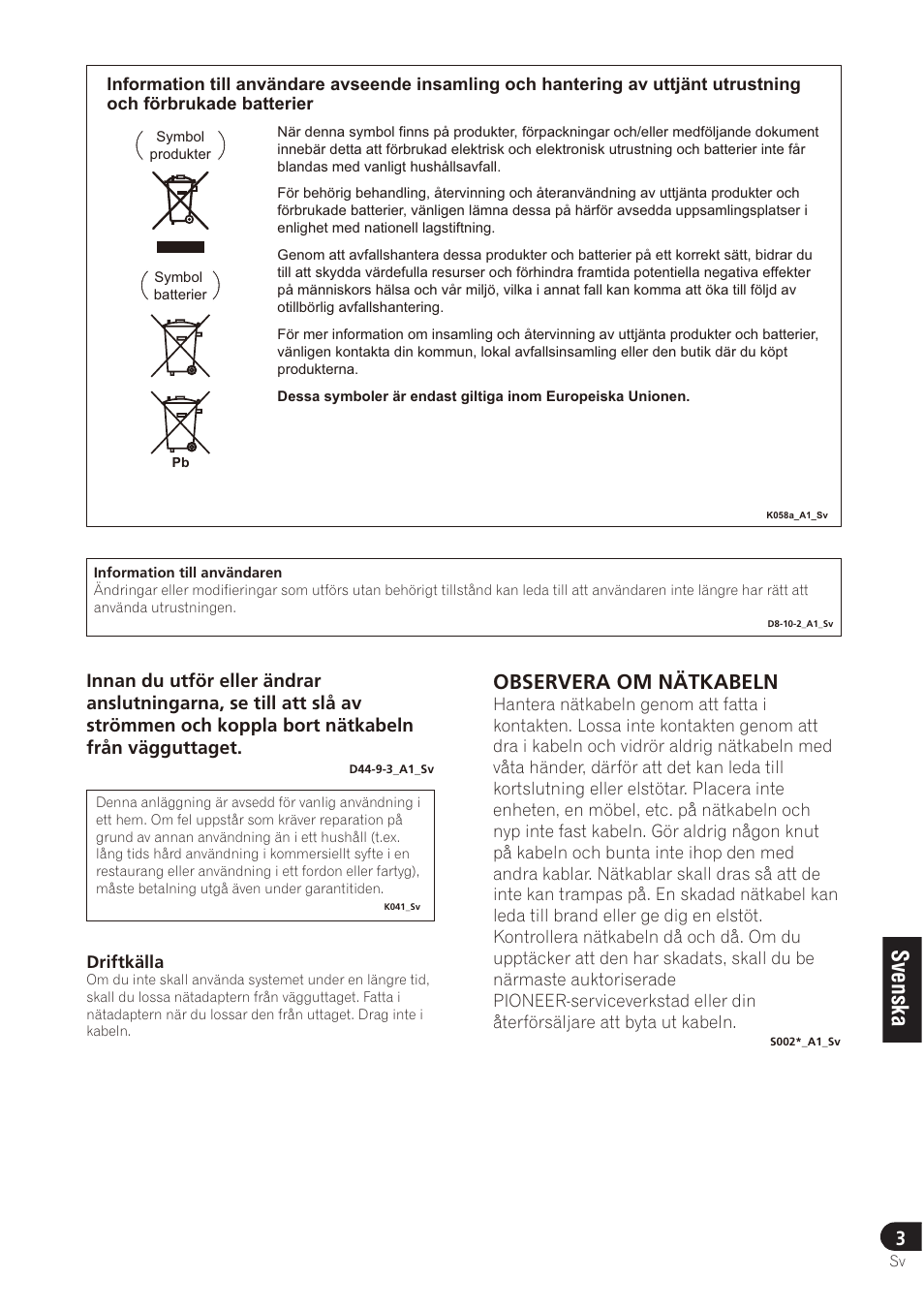 Information till användare avseende insamling och hantering av uttjänt utrustning och förbrukade batterier

Symbol produkter

Symbol batterier

Pb

När denna symbol finns på produkter, förpackningar och/eller medföljande dokument innebär detta att förbrukad elektrisk och elektronisk utrustning och batterier inte får blandas med vanligt hushållsavfall.

För behörig behandling, återvinning och återanvändning av uttjänta produkter och förbrukade batterier, vänligen lämna dessa på härför avsedda uppsamlingsplatser i enlighet med nationell lagstiftning.

Genom att avfallshantera dessa produkter och batterier på ett korrekt sätt, bidrar du till att skydda värdefulla resurser och förhindra framtida potentiella negativa effekter på människors hälsa och vår miljö, vilka i annat fall kan komma att öka till följd av otillbörlig avfallshantering.

För mer information om insamling och återvinning av uttjänta produkter och batterier, vänligen kontakta din kommun, lokal avfallsinsamling eller den butik där du köpt produkterna.

Dessa symboler är endast giltiga inom Europeiska Unionen.

K058a_A1_Sv

Information till användaren
Ändringar eller modifieringar som utförs utan behörigt tillstånd kan leda till att användaren inte längre har rätt att använda utrustningen.

D8-10-2_A1_Sv

Innan du utför eller ändrar anslutningarna, se till att slå av strömmen och koppla bort nätkabeln från vägguttaget.

D44-9-3_A1_Sv

Denna anläggning är avsedd för vanlig användning i ett hem. Om fel uppstår som kräver reparation på grund av annan användning än i ett hushåll (t.ex. lång tids hård användning i kommersiellt syfte i en restaurang eller användning i ett fordon eller fartyg), måste betalning utgå även under garantitiden.

K041_Sv

Driftkälla
Om du inte skall använda systemet under en längre tid, skall du lossa nätadaptern från vägguttaget. Fatta i nätadaptern när du lossar den från uttaget. Drag inte i kabeln.

OBSERVERA OM NÄTKABELN
Hantera nätkabeln genom att fatta i kontakten. Lossa inte kontakten genom att dra i kabeln och vidrör aldrig nätkabeln med våta händer, därför att det kan leda till kortslutning eller elstötar. Placera inte enheten, en möbel, etc. på nätkabeln och nyp inte fast kabeln. Gör aldrig någon knut på kabeln och bunta inte ihop den med andra kablar. Nätkablar skall dras så att de inte kan trampas på. En skadad nätkabel kan leda till brand eller ge dig en elstöt. Kontrollera nätkabeln då och då. Om du upptäcker att den har skadats, skall du be närmaste auktoriserade PIONEER-serviceverkstad eller din återförsäljare att byta ut kabeln.

S002*_A1_Sv

Svenska

3
Sv